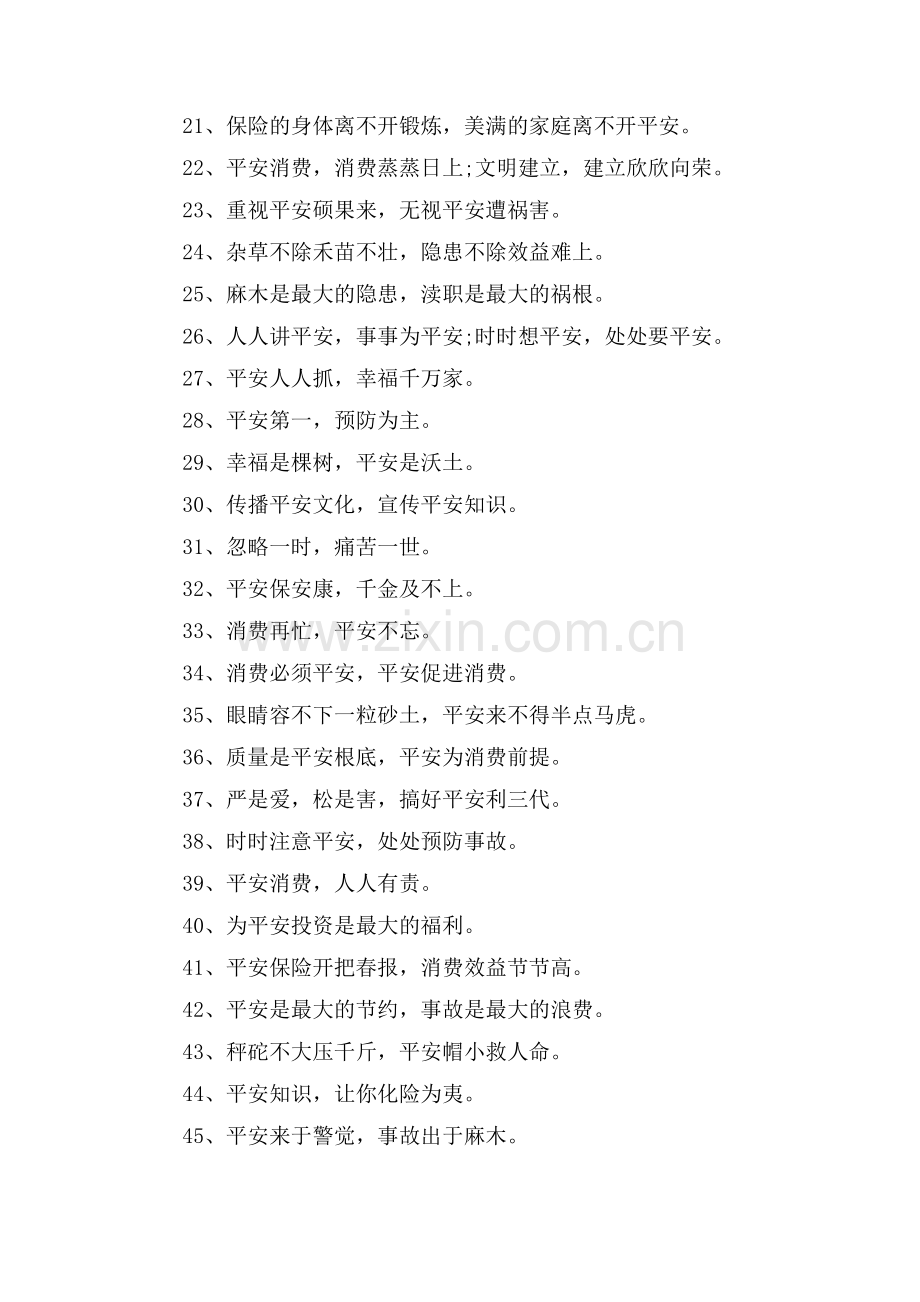 21、保险的身体离不开锻炼，美满的家庭离不开平安。

22、平安消费，消费蒸蒸日上;文明建立，建立欣欣向荣。

23、重视平安硕果来，无视平安遭祸害。

24、杂草不除禾苗不壮，隐患不除效益难上。

25、麻木是最大的隐患，渎职是最大的祸根。

26、人人讲平安，事事为平安;时时想平安，处处要平安。

27、平安人人抓，幸福千万家。

28、平安第一，预防为主。

29、幸福是棵树，平安是沃土。

30、传播平安文化，宣传平安知识。

31、忽略一时，痛苦一世。

32、平安保安康，千金及不上。

33、消费再忙，平安不忘。

34、消费必须平安，平安促进消费。

35、眼睛容不下一粒砂土，平安来不得半点马虎。

36、质量是平安根底，平安为消费前提。

37、严是爱，松是害，搞好平安利三代。

38、时时注意平安，处处预防事故。

39、平安消费，人人有责。

40、为平安投资是最大的福利。

41、平安保险开把春报，消费效益节节高。

42、平安是最大的节约，事故是最大的浪费。

43、秤砣不大压千斤，平安帽小救人命。

44、平安知识，让你化险为夷。

45、平安来于警觉，事故出于麻木。

www.zixin.com.cn